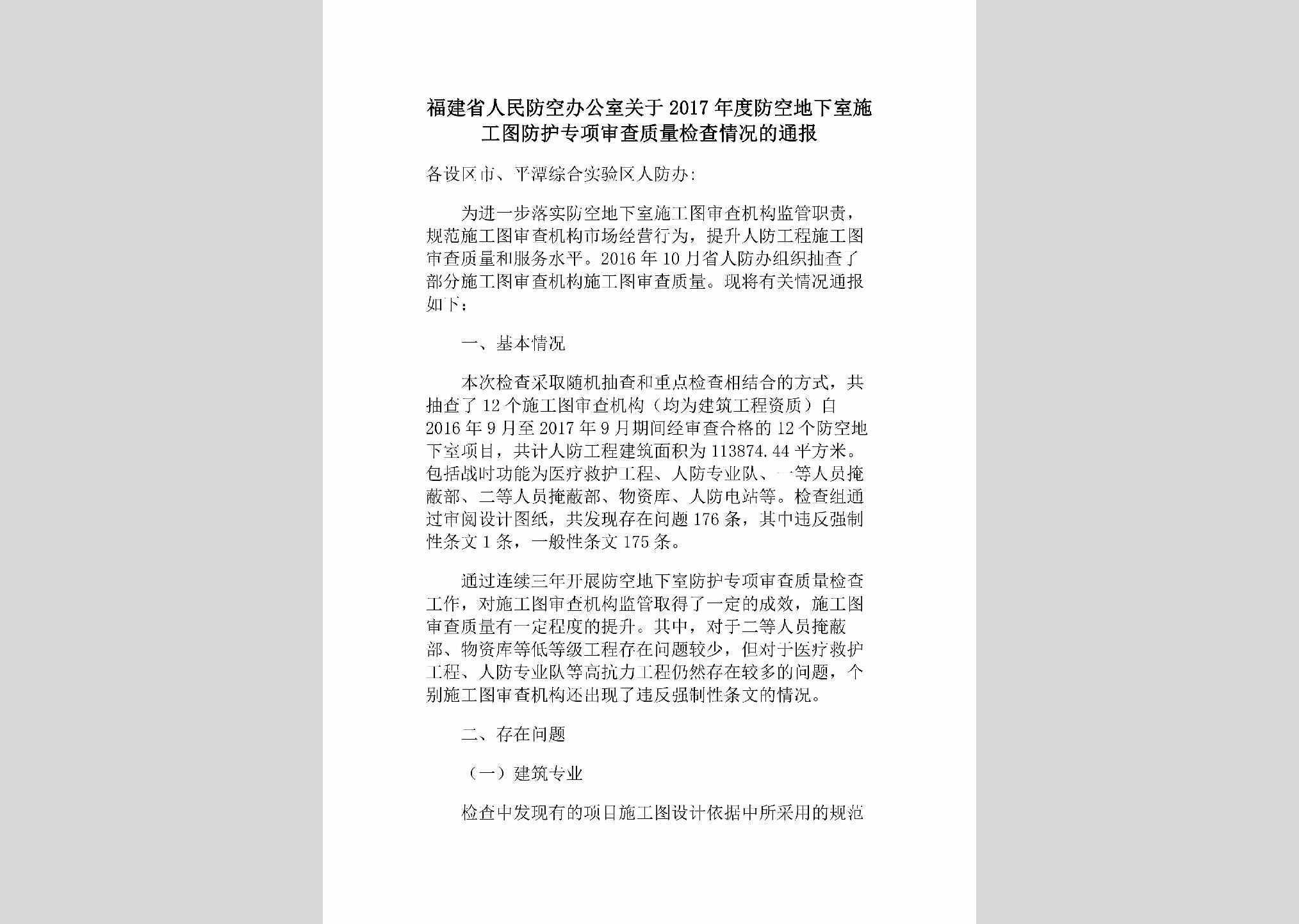 福建省人民防空办公室关于2017年度防空地下室施工图防护专项审查质量检查情况的通报

各设区市、平潭综合实验区人防办：

为进一步落实防空地下室施工图审查机构监管职责，规范施工图审查机构市场经营行为，提升人防工程施工图审查质量和服务水平。2016年10月省人防办组织抽查了部分施工图审查机构施工图审查质量。现将有关情况通报如下：

一、基本情况

本次检查采取随机抽查和重点检查相结合的方式，共抽查了12个施工图审查机构（均为建筑工程资质）自2016年9月至2017年9月期间经审查合格的12个防空地下室项目，共计人防工程建筑面积为113874.44平方米。包括战时功能为医疗救护工程、人防专业队、一等人员掩蔽部、二等人员掩蔽部、物资库、人防电站等。检查组通过审阅设计图纸，共发现存在问题176条，其中违反强制性条文1条，一般性条文175条。

通过连续三年开展防空地下室防护专项审查质量检查工作，对施工图审查机构监管取得了一定的成效，施工图审查质量有一定程度的提升。其中，对于二等人员掩蔽部、物资库等低等级工程存在问题较少，但对于医疗救护工程、人防专业队等高抗力工程仍然存在较多的问题，个别施工图审查机构还出现了违反强制性条文的情况。

二、存在问题

（一）建筑专业

检查中发现有的项目施工图设计依据中所采用的规范